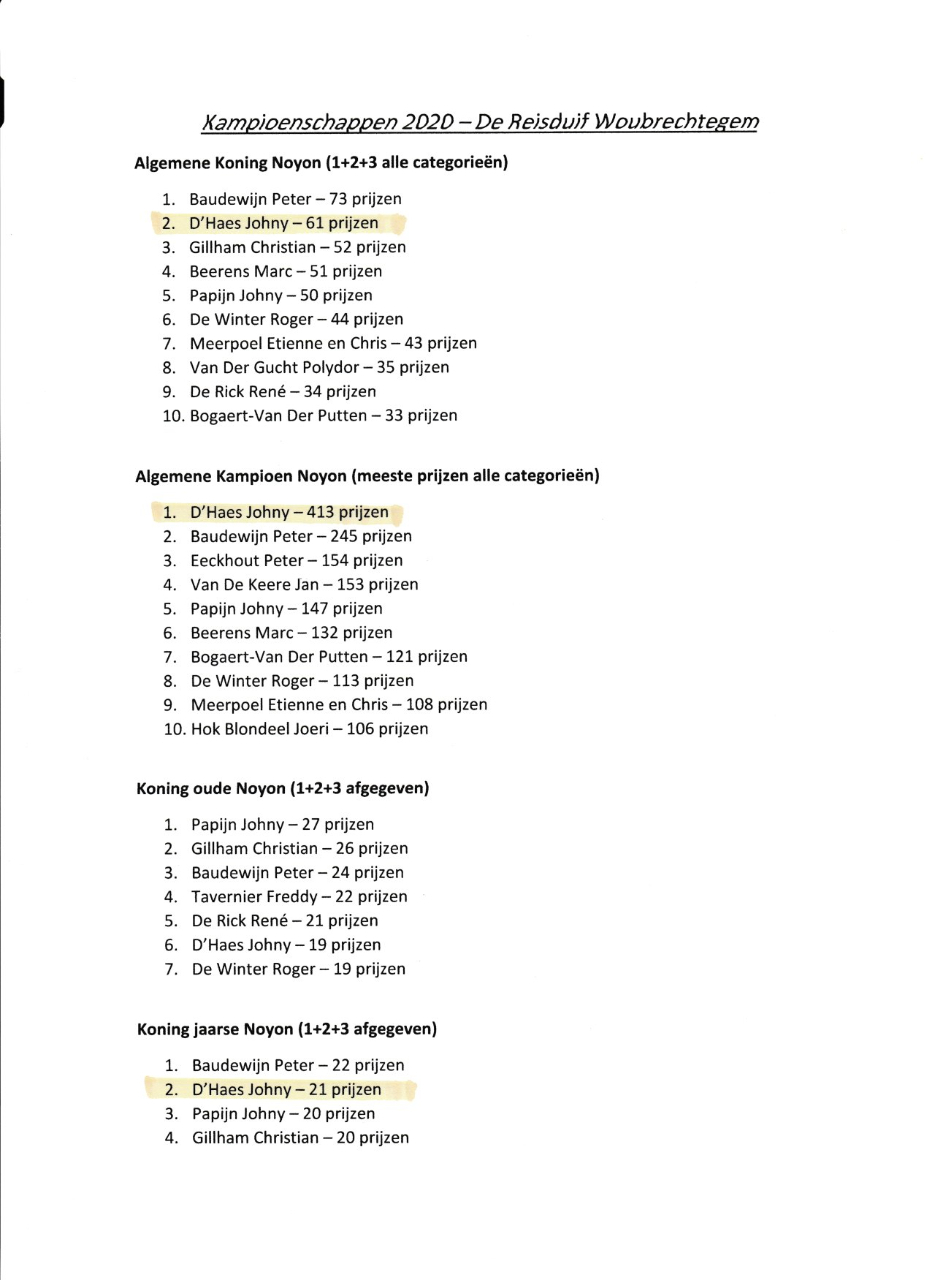 Kampioenschappen 2020 – De Reisduif Woubrechtegem

Algemene Koning Noyon (1+2+3 alle categorieën)

1. Baudewijn Peter – 73 prijzen
2. D'Haes Johny – 61 prijzen
3. Gillham Christian – 52 prijzen
4. Beerens Marc – 51 prijzen
5. Papijn Johny – 50 prijzen
6. De Winter Roger – 44 prijzen
7. Meerpoel Etienne en Chris – 43 prijzen
8. Van Der Gucht Polydor – 35 prijzen
9. De Rick René – 34 prijzen
10. Bogaert-Van Der Putten – 33 prijzen

Algemene Kampioen Noyon (meeste prijzen alle categorieën)

1. D'Haes Johny – 413 prijzen
2. Baudewijn Peter – 245 prijzen
3. Eeckhout Peter – 154 prijzen
4. Van De Keere Jan – 153 prijzen
5. Papijn Johny – 147 prijzen
6. Beerens Marc – 132 prijzen
7. Bogaert-Van Der Putten – 121 prijzen
8. De Winter Roger – 113 prijzen
9. Meerpoel Etienne en Chris – 108 prijzen
10. Hok Blondeel Joeri – 106 prijzen

Koning oude Noyon (1+2+3 afgegeven)

1. Papijn Johny – 27 prijzen
2. Gillham Christian – 26 prijzen
3. Baudewijn Peter – 24 prijzen
4. Tavernier Freddy – 22 prijzen
5. De Rick René – 21 prijzen
6. D'Haes Johny – 19 prijzen
7. De Winter Roger – 19 prijzen

Koning jaarse Noyon (1+2+3 afgegeven)

1. Baudewijn Peter – 22 prijzen
2. D'Haes Johny – 21 prijzen
3. Papijn Johny – 20 prijzen
4. Gillham Christian – 20 prijzen